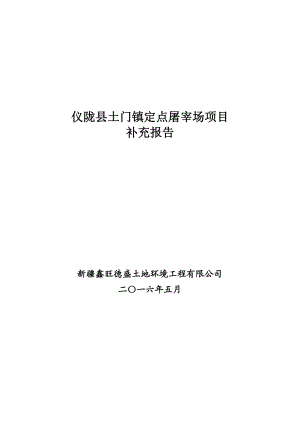 仪陇县土门镇定点屠宰场项目
补充报告

新疆鑫旺德盛土地环境工程有限公司
二〇一六年五月